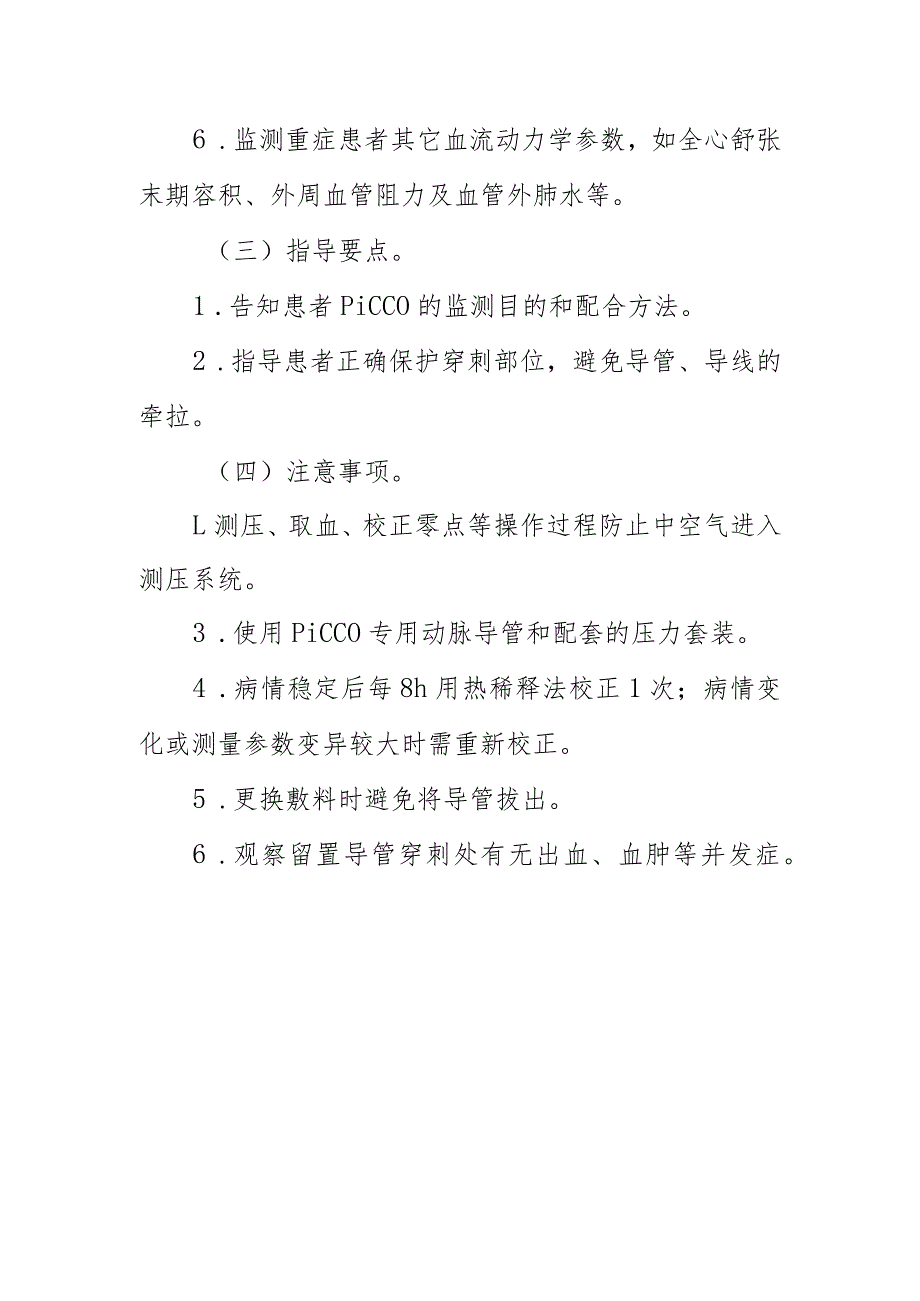 6．监测重症患者其它血流动力学参数，如全心舒张末期容积、外周血管阻力及血管外肺水等。

（三）指导要点。

1．告知患者PiCCO的监测目的和配合方法。

2．指导患者正确保护穿刺部位，避免导管、导线的牵拉。

（四）注意事项。

L测压、取血、校正零点等操作过程防止中空气进入测压系统。

3．使用PiCCO专用动脉导管和配套的压力套装。

4．病情稳定后每8h用热稀释法校正1次；病情变化或测量参数变异较大时需重新校正。

5．更换敷料时避免将导管拔出。

6．观察留置导管穿刺处有无出血、血肿等并发症。